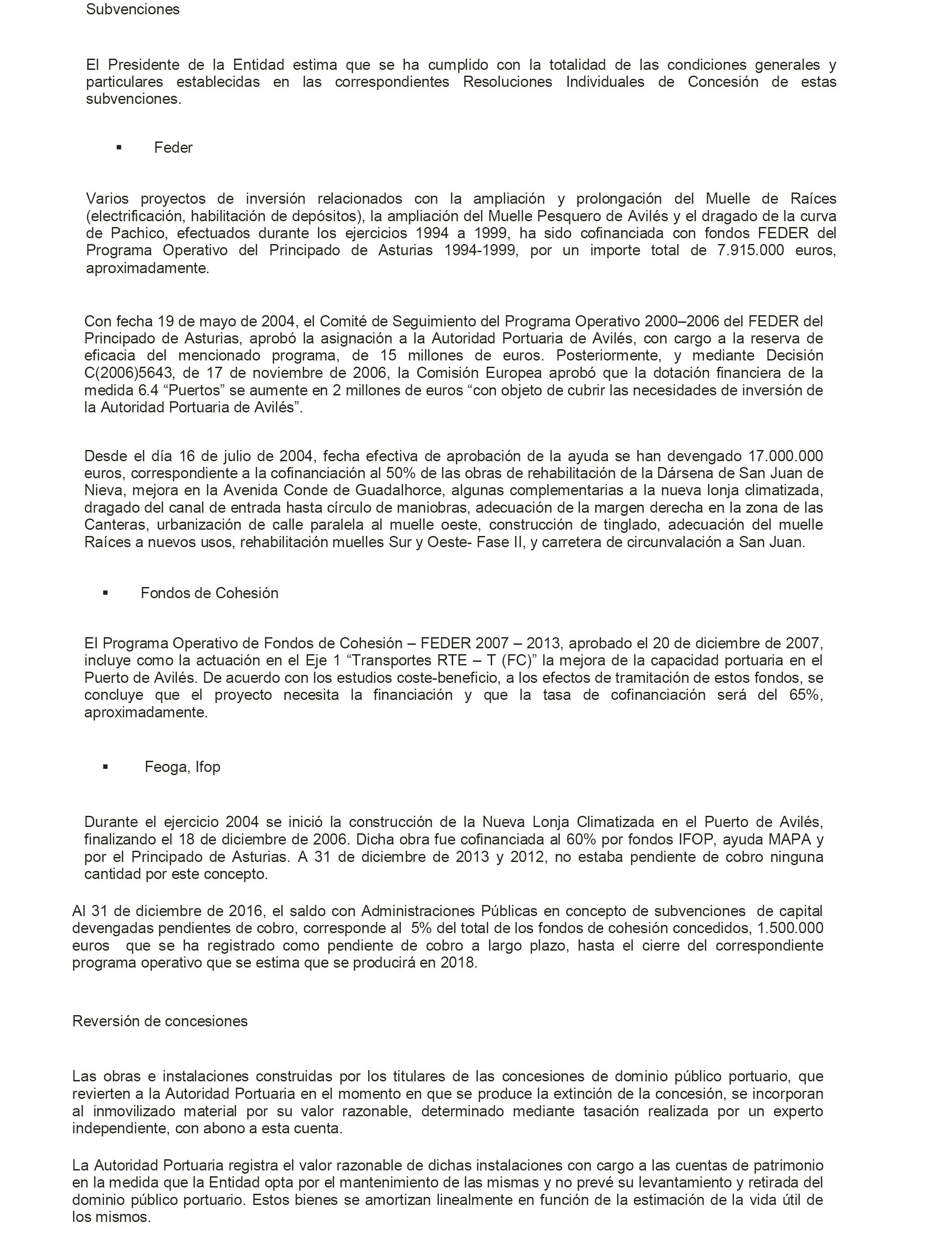 Subvenciones

El Presidente de la Entidad estima que se ha cumplido con la totalidad de las condiciones generales y particulares establecidas en las correspondientes Resoluciones Individuales de Concesión de estas subvenciones.

▪ Feder

Varios proyectos de inversión relacionados con la ampliación y prolongación del Muelle de Raíces (electrificación, habilitación de depósitos), la ampliación del Muelle Pesquero de Avilés y el dragado de la curva de Pachico, efectuados durante los ejercicios 1994 a 1999, ha sido cofinanciada con fondos FEDER del Programa Operativo del Principado de Asturias 1994-1999, por un importe total de 7.915.000 euros, aproximadamente.

Con fecha 19 de mayo de 2004, el Comité de Seguimiento del Programa Operativo 2000–2006 del FEDER del Principado de Asturias, aprobó la asignación a la Autoridad Portuaria de Avilés, con cargo a la reserva de eficacia del mencionado programa, de 15 millones de euros. Posteriormente, y mediante Decisión C(2006)5643, de 17 de noviembre de 2006, la Comisión Europea aprobó que la dotación financiera de la medida 6.4 “Puertos” se aumente en 2 millones de euros “con objeto de cubrir las necesidades de inversión de la Autoridad Portuaria de Avilés”.

Desde el día 16 de julio de 2004, fecha efectiva de aprobación de la ayuda se han devengado 17.000.000 euros, correspondiente a la cofinanciación al 50% de las obras de rehabilitación de la Dársena de San Juan de Nieva, mejora en la Avenida Conde de Guadalhorce, algunas complementarias a la nueva lonja climatizada, dragado del canal de entrada hasta círculo de maniobras, adecuación de la margen derecha en la zona de las Canteras, urbanización de calle paralela al muelle oeste, construcción de tinglado, adecuación del muelle Raíces a nuevos usos, rehabilitación muelles Sur y Oeste- Fase II, y carretera de circunvalación a San Juan.

▪ Fondos de Cohesión

El Programa Operativo de Fondos de Cohesión – FEDER 2007 – 2013, aprobado el 20 de diciembre de 2007, incluye como la actuación en el Eje 1 “Transportes RTE – T (FC)” la mejora de la capacidad portuaria en el Puerto de Avilés. De acuerdo con los estudios coste-beneficio, a los efectos de tramitación de estos fondos, se concluye que el proyecto necesita la financiación y que la tasa de cofinanciación será del 65%, aproximadamente.

▪ Feoga, Ifop

Durante el ejercicio 2004 se inició la construcción de la Nueva Lonja Climatizada en el Puerto de Avilés, finalizando el 18 de diciembre de 2006. Dicha obra fue cofinanciada al 60% por fondos IFOP, ayuda MAPA y por el Principado de Asturias. A 31 de diciembre de 2013 y 2012, no estaba pendiente de cobro ninguna cantidad por este concepto.

Al 31 de diciembre de 2016, el saldo con Administraciones Públicas en concepto de subvenciones de capital devengadas pendientes de cobro, corresponde al 5% del total de los fondos de cohesión concedidos, 1.500.000 euros que se ha registrado como pendiente de cobro a largo plazo, hasta el cierre del correspondiente programa operativo que se estima que se producirá en 2018.

Reversión de concesiones

Las obras e instalaciones construidas por los titulares de las concesiones de dominio público portuario, que revierten a la Autoridad Portuaria en el momento en que se produce la extinción de la concesión, se incorporan al inmovilizado material por su valor razonable, determinado mediante tasación realizada por un experto independiente, con abono a esta cuenta.

La Autoridad Portuaria registra el valor razonable de dichas instalaciones con cargo a las cuentas de patrimonio en la medida que la Entidad opta por el mantenimiento de las mismas y no prevé su levantamiento y retirada del dominio público portuario. Estos bienes se amortizan linealmente en función de la estimación de la vida útil de los mismos.